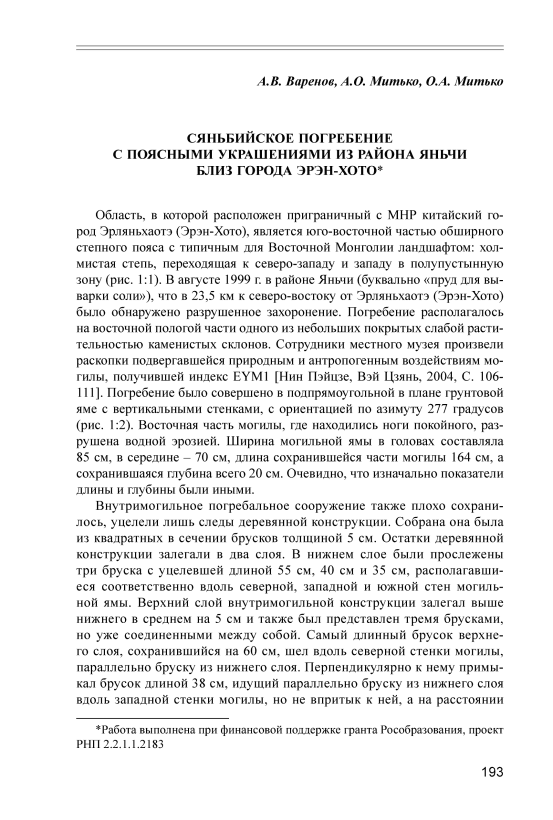 А.В. Варенов, А.О. Митько, О.А. Митько

СЯНЬБИЙСКОЕ ПОГРЕБЕНИЕ С ПОЯСНЫМИ УКРАШЕНИЯМИ ИЗ РАЙОНА ЯНЬЧИ БЛИЗ ГОРОДА ЭРЭН-ХОТО*

Область, в которой расположен приграничный с МНР китайский город Эрляньхаотэ (Эрэн-Хото), является юго-восточной частью обширного степного пояса с типичным для Восточной Монголии ландшафтом: холмистая степь, переходящая к северо-западу и западу в полупустынную зону (рис. 1:1). В августе 1999 г. в районе Яньчи (буквально «пруд для выварки соли»), что в 23,5 км к северо-востоку от Эрляньхаотэ (Эрэн-Хото) было обнаружено разрушенное захоронение. Погребение располагалось на восточной пологой части одного из небольших покрытых слабой растительностью каменистых склонов. Сотрудники местного музея произвели раскопки подвергавшейся природным и антропогенным воздействиям могилы, получившей индекс EYM1 [Нин Пэйцзе, Вэй Цзянь, 2004, С. 106-111]. Погребение было совершено в подпрямоугольной в плане грунтовой яме с вертикальными стенками, с ориентацией по азимуту 277 градусов (рис. 1:2). Восточная часть могилы, где находились ноги покойного, разрушена водной эрозией. Ширина могильной ямы в головах составляла 85 см, в середине – 70 см, длина сохранившейся части могилы 164 см, а сохранившаяся глубина всего 20 см. Очевидно, что изначально показатели длины и глубины были иными.

Внутримогильное погребальное сооружение также плохо сохранилось, уцелели лишь следы деревянной конструкции. Собрана она была из квадратных в сечении брусков толщиной 5 см. Остатки деревянной конструкции залегали в два слоя. В нижнем слое были прослежены три бруска с уцелевшей длиной 55 см, 40 см и 35 см, располагавшиеся соответственно вдоль северной, западной и южной стен могильной ямы. Верхний слой внутримогильной конструкции залегал выше нижнего в среднем на 5 см и также был представлен тремя брусками, но уже соединенными между собой. Самый длинный брусок верхнего слоя, сохранившийся на 60 см, шел вдоль северной стенки могилы, параллельно бруску из нижнего слоя. Перпендикулярно к нему примыкал брусок длиной 38 см, идущий параллельно бруску из нижнего слоя вдоль западной стенки могилы, но не впритык к ней, а на расстоянии

*Работа выполнена при финансовой поддержке гранта Рособразования, проект РНП 2.2.1.1.2183

193